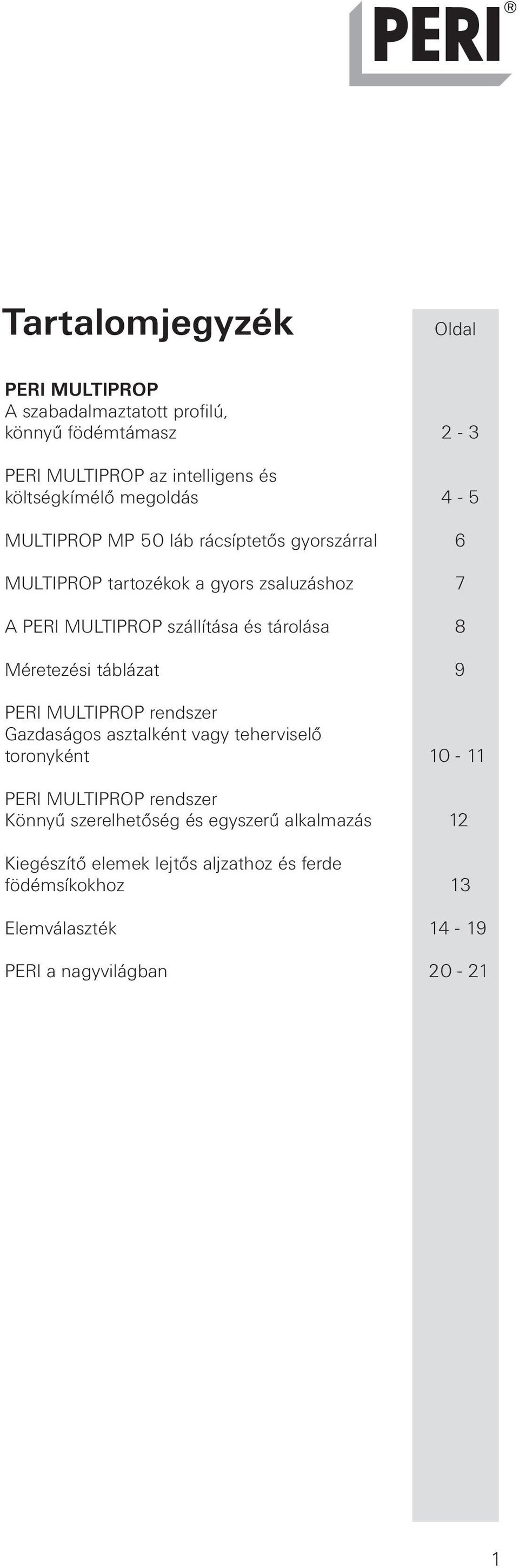 PERI®

Tartalomjegyzék

Oldal

PERI MULTIPROP
A szabadalmaztatott profilú, könnyű födémtámasz 2 - 3

PERI MULTIPROP az intelligens és költségkímélő megoldás 4 - 5

MULTIPROP MP 50 láb rácsíptetős gyorszárral 6

MULTIPROP tartozékok a gyors zsaluzáshoz 7

A PERI MULTIPROP szállítása és tárolása 8

Méretezési táblázat 9

PERI MULTIPROP rendszer
Gazdaságos asztalként vagy teherviselő toronyként 10 - 11

PERI MULTIPROP rendszer
Könnyű szerelhetőség és egyszerű alkalmazás 12

Kiegészítő elemek lejtős aljzathoz és ferde födémsíkokhoz 13

Elemválaszték 14 - 19

PERI a nagyvilágban 20 - 21

1